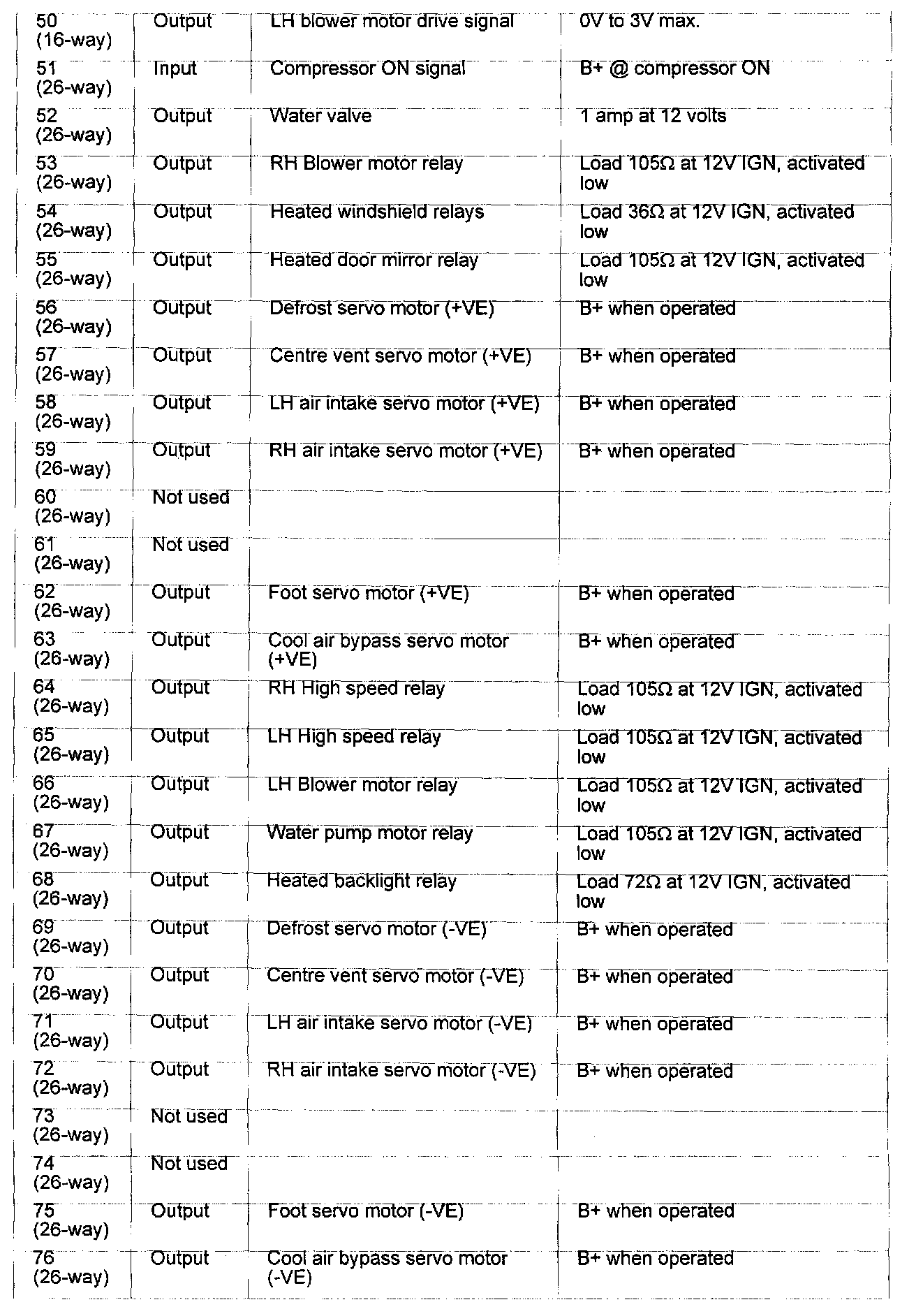 | | | | |
|---|---|---|---|
| 50 (16-way) | Output | LH blower motor drive signal | 0V to 3V max. |
| 51 (26-way) | Input | Compressor ON signal | B+ @ compressor ON |
| 52 (26-way) | Output | Water valve | 1 amp at 12 volts |
| 53 (26-way) | Output | RH Blower motor relay | Load 105Ω at 12V IGN, activated low |
| 54 (26-way) | Output | Heated windshield relays | Load 36Ω at 12V IGN, activated low |
| 55 (26-way) | Output | Heated door mirror relay | Load 105Ω at 12V IGN, activated low |
| 56 (26-way) | Output | Defrost servo motor (+VE) | B+ when operated |
| 57 (26-way) | Output | Centre vent servo motor (+VE) | B+ when operated |
| 58 (26-way) | Output | LH air intake servo motor (+VE) | B+ when operated |
| 59 (26-way) | Output | RH air intake servo motor (+VE) | B+ when operated |
| 60 (26-way) | Not used | | |
| 61 (26-way) | Not used | | |
| 62 (26-way) | Output | Foot servo motor (+VE) | B+ when operated |
| 63 (26-way) | Output | Cool air bypass servo motor (+VE) | B+ when operated |
| 64 (26-way) | Output | RH High speed relay | Load 105Ω at 12V IGN, activated low |
| 65 (26-way) | Output | LH High speed relay | Load 105Ω at 12V IGN, activated low |
| 66 (26-way) | Output | LH Blower motor relay | Load 105Ω at 12V IGN, activated low |
| 67 (26-way) | Output | Water pump motor relay | Load 105Ω at 12V IGN, activated low |
| 68 (26-way) | Output | Heated backlight relay | Load 72Ω at 12V IGN, activated low |
| 69 (26-way) | Output | Defrost servo motor (-VE) | B+ when operated |
| 70 (26-way) | Output | Centre vent servo motor (-VE) | B+ when operated |
| 71 (26-way) | Output | LH air intake servo motor (-VE) | B+ when operated |
| 72 (26-way) | Output | RH air intake servo motor (-VE) | B+ when operated |
| 73 (26-way) | Not used | | |
| 74 (26-way) | Not used | | |
| 75 (26-way) | Output | Foot servo motor (-VE) | B+ when operated |
| 76 (26-way) | Output | Cool air bypass servo motor (-VE) | B+ when operated |